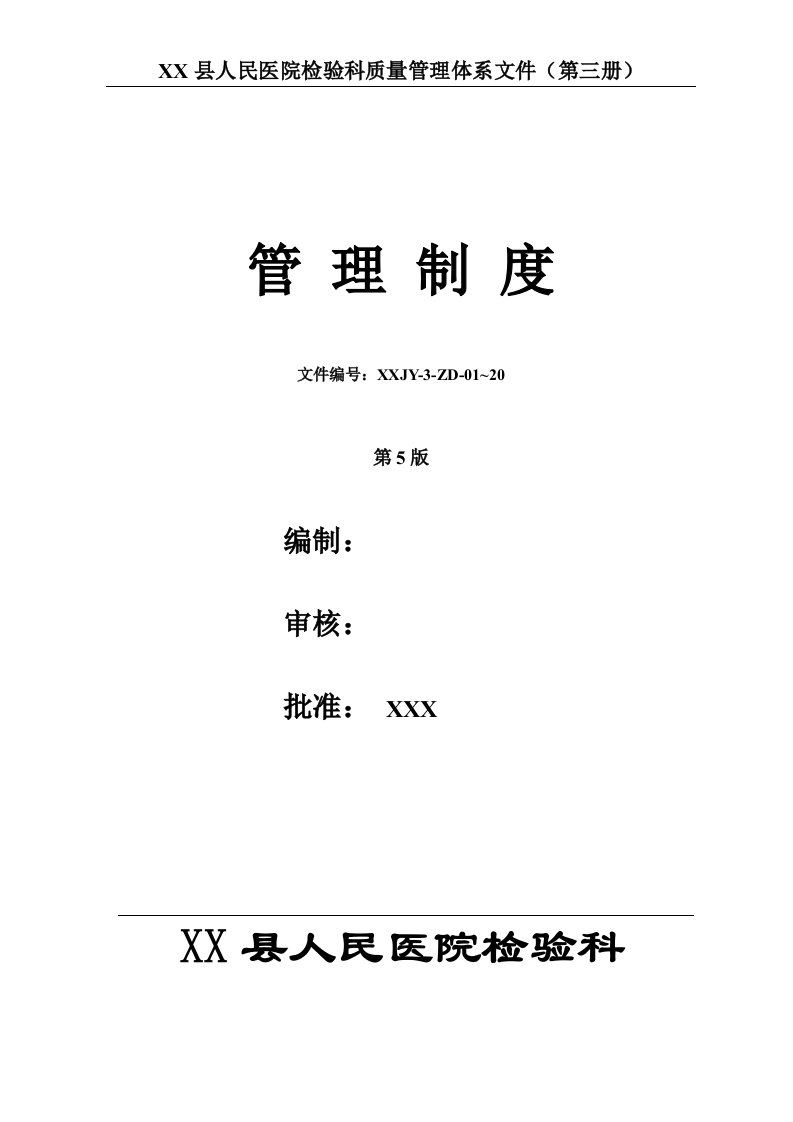 XX 县人民医院检验科质量管理体系文件（第三册）

管 理 制 度

文件编号：XXJY-3-ZD-01~20

第 5 版

编制：

审核：

批准： XXX

XX 县人民医院检验科